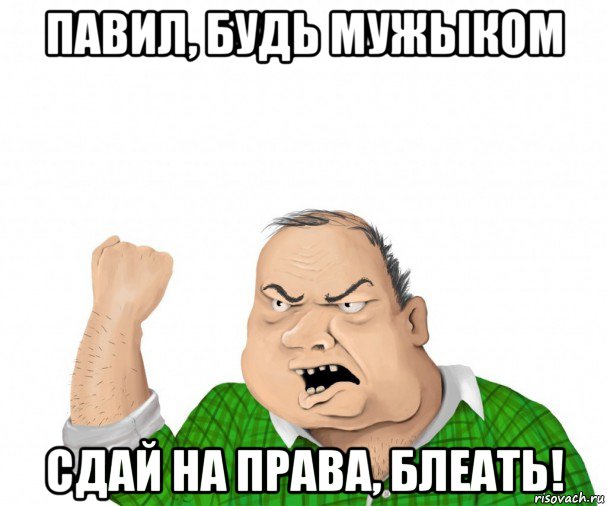 ПАВИЛ, БУДЬ МУЖЫКОМ

СДАЙ НА ПРАВА, БЛЕАТЬ!

risovach.ru